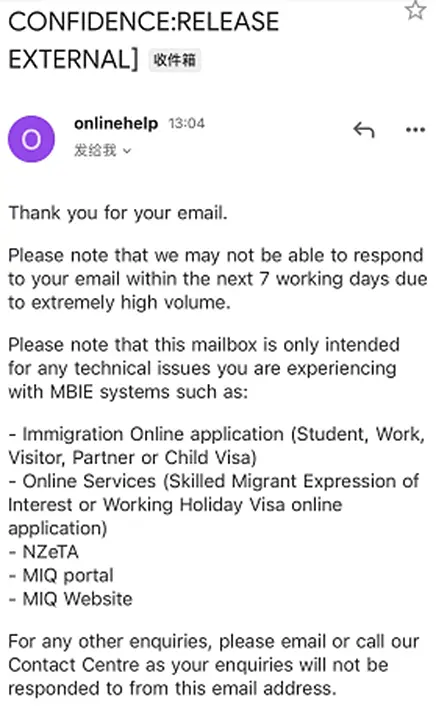 CONFIDENCE:RELEASE EXTERNAL] 收件箱

O

onlinehelp 13:04
发给我

Thank you for your email.

Please note that we may not be able to respond to your email within the next 7 working days due to extremely high volume.

Please note that this mailbox is only intended for any technical issues you are experiencing with MBIE systems such as:

- Immigration Online application (Student, Work, Visitor, Partner or Child Visa)
- Online Services (Skilled Migrant Expression of Interest or Working Holiday Visa online application)
- NZeTA
- MIQ portal
- MIQ Website

For any other enquiries, please email or call our Contact Centre as your enquiries will not be responded to from this email address.